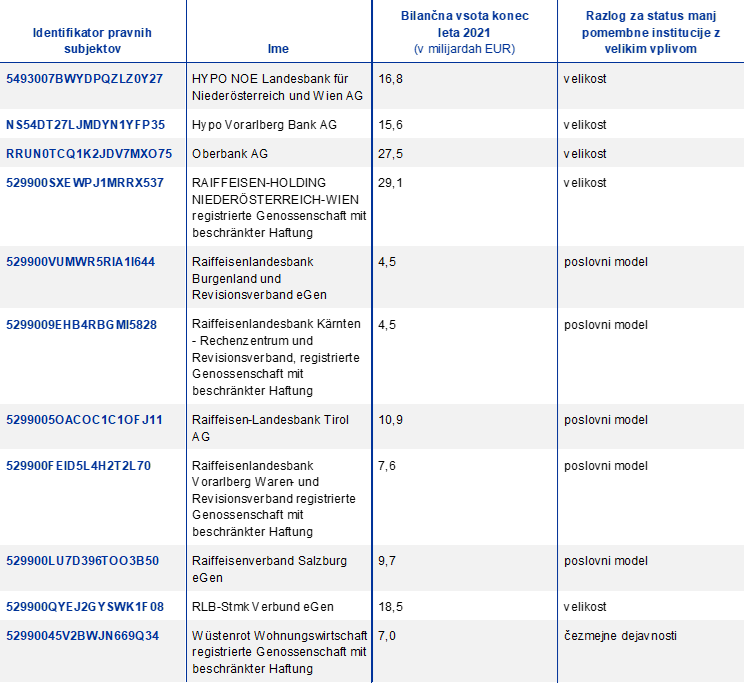 | Identifikator pravnih subjektov | Ime | Bilančna vsota konec leta 2021 (v milijardah EUR) | Razlog za status manj pomembne institucije z velikim vplivom |
|---|---|---|---|
| 5493007BWYDPQZLZ0Y27 | HYPO NOE Landesbank für Niederösterreich und Wien AG | 16,8 | velikost |
| NS54DT27LJMDYN1YFP35 | Hypo Vorarlberg Bank AG | 15,6 | velikost |
| RRUN0TCQ1K2JDV7MXO75 | Oberbank AG | 27,5 | velikost |
| 529900SXEWPJ1MRRX537 | RAIFFEISEN-HOLDING NIEDERÖSTERREICH-WIEN registrierte Genossenschaft mit beschränkter Haftung | 29,1 | velikost |
| 529900VUMWR5RIA1I644 | Raiffeisenlandesbank Burgenland und Revisionsverband eGen | 4,5 | poslovni model |
| 5299009EHB4RBGMI5828 | Raiffeisenlandesbank Kärnten - Rechenzentrum und Revisionsverband, registrierte Genossenschaft mit beschränkter Haftung | 4,5 | poslovni model |
| 5299005OACOC1C1OFJ11 | Raiffeisen-Landesbank Tirol AG | 10,9 | poslovni model |
| 529900FEID5L4H2T2L70 | Raiffeisenlandesbank Vorarlberg Waren- und Revisionsverband registrierte Genossenschaft mit beschränkter Haftung | 7,6 | poslovni model |
| 529900LU7D396TOO3B50 | Raiffeisenverband Salzburg eGen | 9,7 | poslovni model |
| 529900QYEJ2GYSWK1F08 | RLB-Stmk Verbund eGen | 18,5 | velikost |
| 52990045V2BWJN669Q34 | Wüstenrot Wohnungswirtschaft registrierte Genossenschaft mit beschränkter Haftung | 7,0 | čezmejne dejavnosti |